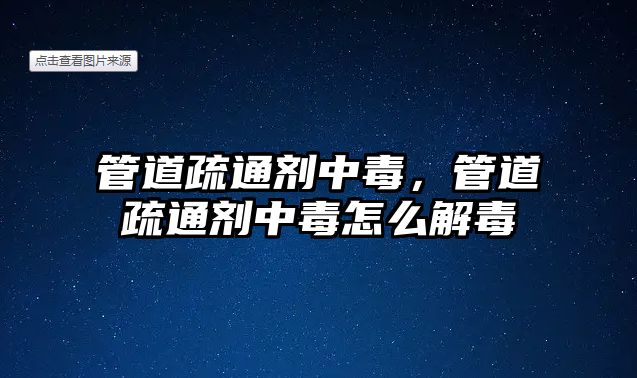 点击查看图片来源

管道疏通剂中毒，管道疏通剂中毒怎么解毒